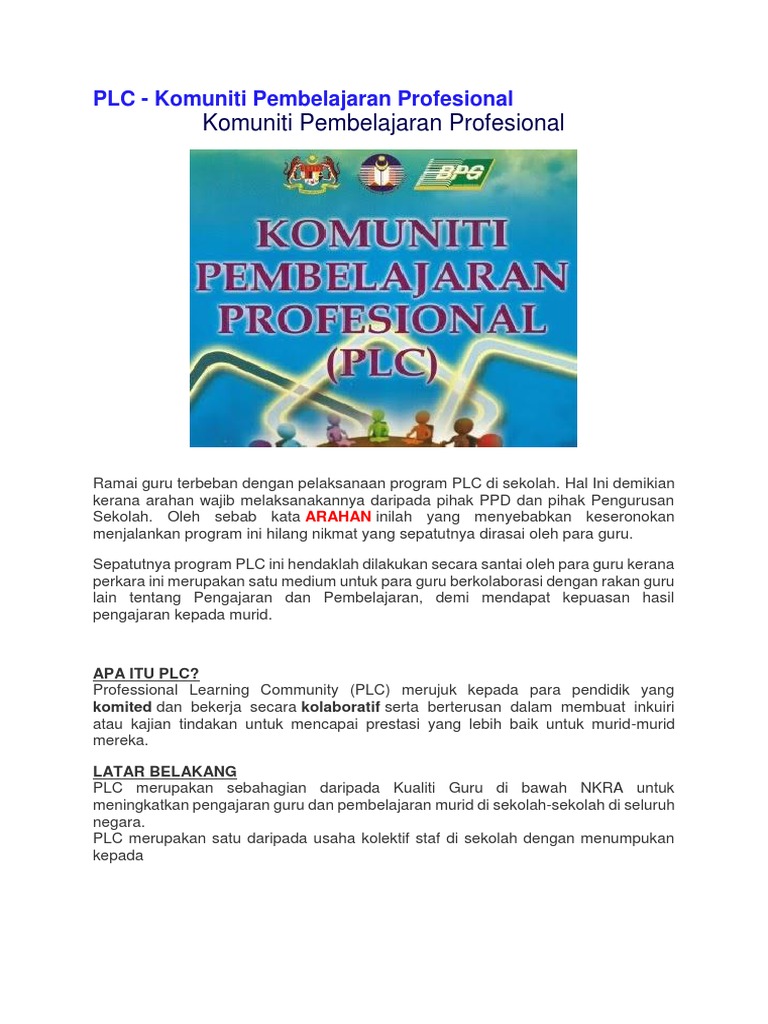 PLC - Komuniti Pembelajaran Profesional

Komuniti Pembelajaran Profesional

BPG

KOMUNITI PEMBELAJARAN PROFESIONAL (PLC)

Ramai guru terbeban dengan pelaksanaan program PLC di sekolah. Hal Ini demikian kerana arahan wajib melaksanakannya daripada pihak PPD dan pihak Pengurusan Sekolah. Oleh sebab kata ARAHAN inilah yang menyebabkan keseronokan menjalankan program ini hilang nikmat yang sepatutnya dirasai oleh para guru.

Sepatutnya program PLC ini hendaklah dilakukan secara santai oleh para guru kerana perkara ini merupakan satu medium untuk para guru berkolaborasi dengan rakan guru lain tentang Pengajaran dan Pembelajaran, demi mendapat kepuasan hasil pengajaran kepada murid.

APA ITU PLC?
Professional Learning Community (PLC) merujuk kepada para pendidik yang komited dan bekerja secara kolaboratif serta berterusan dalam membuat inkuiri atau kajian tindakan untuk mencapai prestasi yang lebih baik untuk murid-murid mereka.

LATAR BELAKANG
PLC merupakan sebahagian daripada Kualiti Guru di bawah NKRA untuk meningkatkan pengajaran guru dan pembelajaran murid di sekolah-sekolah di seluruh negara.
PLC merupakan satu daripada usaha kolektif staf di sekolah dengan menumpukan kepada